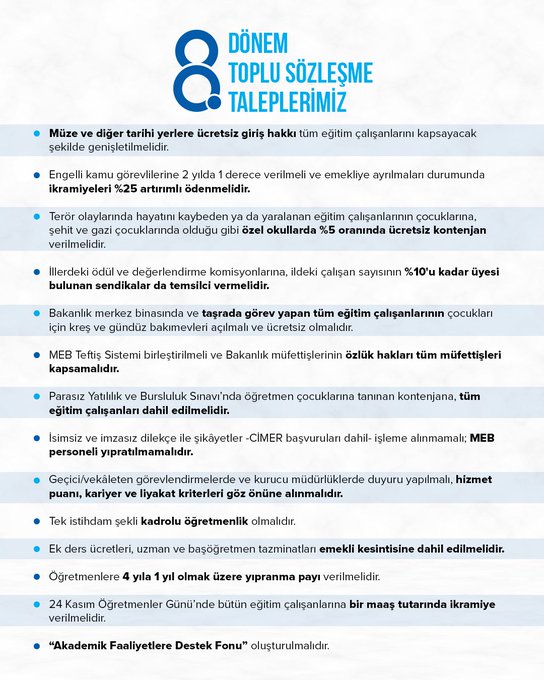 8.
DÖNEM
TOPLU SÖZLEŞME
TALEPLERİMİZ

Müze ve diğer tarihi yerlere ücretsiz giriş hakkı tüm eğitim çalışanlarını kapsayacak şekilde genişletilmelidir.

Engelli kamu görevlilerine 2 yılda 1 derece verilmeli ve emekliye ayrılmaları durumunda ikramiyeleri %25 artırımlı ödenmelidir.

Terör olaylarında hayatını kaybeden ya da yaralanan eğitim çalışanlarının çocuklarına, şehit ve gazi çocuklarında olduğu gibi özel okullarda %5 oranında ücretsiz kontenjan verilmelidir.

İllerdeki ödül ve değerlendirme komisyonlarına, ildeki çalışan sayısının %10'u kadar üyesi bulunan sendikalar da temsilci vermelidir.

Bakanlık merkez binasında ve taşrada görev yapan tüm eğitim çalışanlarının çocukları için kreş ve gündüz bakımevleri açılmalı ve ücretsiz olmalıdır.

MEB Teftiş Sistemi birleştirilmeli ve Bakanlık müfettişlerinin özlük hakları tüm müfettişleri kapsamalıdır.

Parasız Yatılılık ve Bursluluk Sınavı'nda öğretmen çocuklarına tanınan kontenjana, tüm eğitim çalışanları dahil edilmelidir.

İsimsiz ve imzasız dilekçe ile şikâyetler -CİMER başvuruları dahil- işleme alınmamalı; MEB personeli yıpratılmamalıdır.

Geçici/vekâleten görevlendirmelerde ve kurucu müdürlüklerde duyuru yapılmalı, hizmet puanı, kariyer ve liyakat kriterleri göz önüne alınmalıdır.

Tek istihdam şekli kadrolu öğretmenlik olmalıdır.

Ek ders ücretleri, uzman ve başöğretmen tazminatları emekli kesintisine dahil edilmelidir.

Öğretmenlere 4 yıla 1 yıl olmak üzere yıpranma payı verilmelidir.

24 Kasım Öğretmenler Günü'nde bütün eğitim çalışanlarına bir maaş tutarında ikramiye verilmelidir.

"Akademik Faaliyetlere Destek Fonu" oluşturulmalıdır.